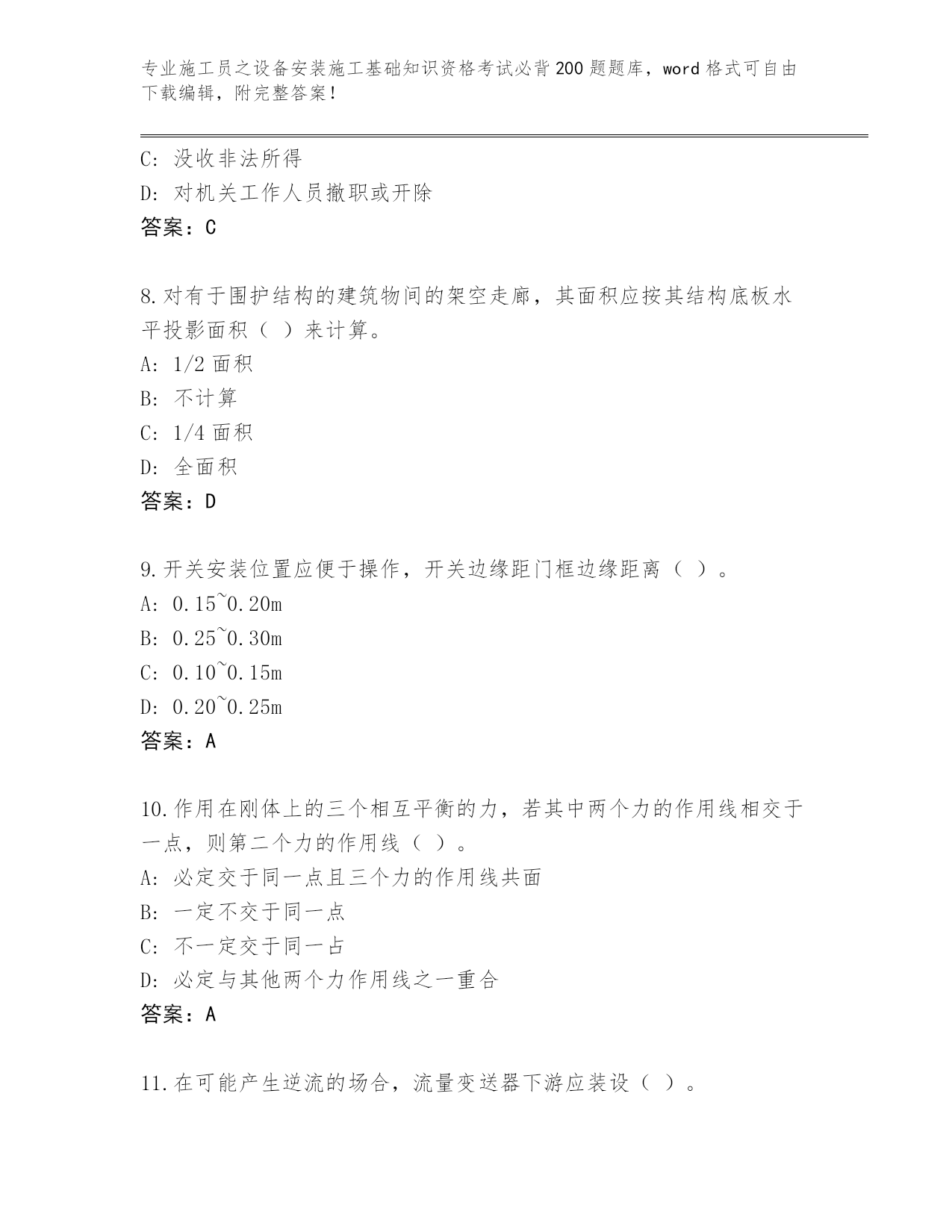 专业施工员之设备安装施工基础知识资格考试必背200题题库，word格式可自由下载编辑，附完整答案！

C: 没收非法所得
D: 对机关工作人员撤职或开除
答案：C

8.对有于围护结构的建筑物间的架空走廊，其面积应按其结构底板水平投影面积（ ）来计算。
A: 1/2面积
B: 不计算
C: 1/4面积
D: 全面积
答案：D

9.开关安装位置应便于操作，开关边缘距门框边缘距离（ ）。
A: 0.15~0.20m
B: 0.25~0.30m
C: 0.10~0.15m
D: 0.20~0.25m
答案：A

10.作用在刚体上的三个相互平衡的力，若其中两个力的作用线相交于一点，则第二个力的作用线（ ）。
A: 必定交于同一点且三个力的作用线共面
B: 一定不交于同一点
C: 不一定交于同一占
D: 必定与其他两个力作用线之一重合
答案：A

11.在可能产生逆流的场合，流量变送器下游应装设（ ）。